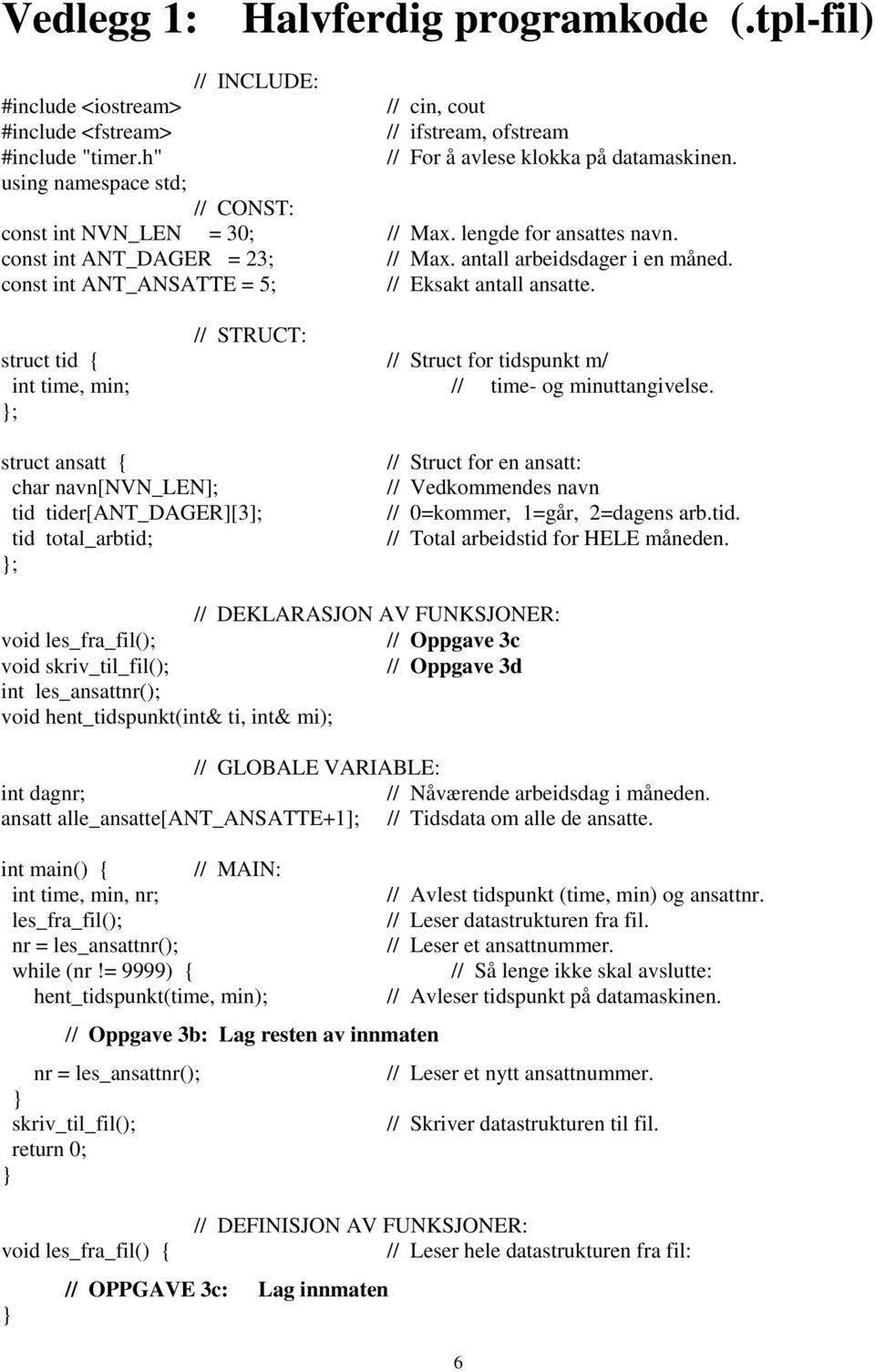 Vedlegg 1: Halvferdig programkode (.tpl-fil)

// INCLUDE:
#include <iostream> // cin, cout
#include <fstream> // ifstream, ofstream
#include "timer.h" // For å avlese klokka på datamaskinen.
using namespace std;
// CONST:
const int NVN_LEN = 30; // Max. lengde for ansattes navn.
const int ANT_DAGER = 23; // Max. antall arbeidsdager i en måned.
const int ANT_ANSATTE = 5; // Eksakt antall ansatte.

// STRUCT:
struct tid { // Struct for tidspunkt m/
int time, min; // time- og minuttangivelse.
};

struct ansatt { // Struct for en ansatt:
char navn[NVN_LEN]; // Vedkommendes navn
tid tider[ANT_DAGER][3]; // 0=kommer, 1=går, 2=dagens arb.tid.
tid total_arbtid; // Total arbeidstid for HELE måneden.
};

// DEKLARASJON AV FUNKSJONER:
void les_fra_fil(); // Oppgave 3c
void skriv_til_fil(); // Oppgave 3d
int les_ansattnr();
void hent_tidspunkt(int& ti, int& mi);

// GLOBALE VARIABLE:
int dagnr; // Nåværende arbeidsdag i måneden.
ansatt alle_ansatte[ANT_ANSATTE+1]; // Tidsdata om alle de ansatte.

int main() { // MAIN:
int time, min, nr; // Avlest tidspunkt (time, min) og ansattnr.
les_fra_fil(); // Leser datastrukturen fra fil.
nr = les_ansattnr(); // Leser et ansattnummer.
while (nr != 9999) { // Så lenge ikke skal avslutte:
hent_tidspunkt(time, min); // Avleser tidspunkt på datamaskinen.

// Oppgave 3b: Lag resten av innmaten

nr = les_ansattnr(); // Leser et nytt ansattnummer.
}
skriv_til_fil(); // Skriver datastrukturen til fil.
return 0;
}

// DEFINISJON AV FUNKSJONER:
void les_fra_fil() { // Leser hele datastrukturen fra fil:

// OPPGAVE 3c: Lag innmaten
}

6